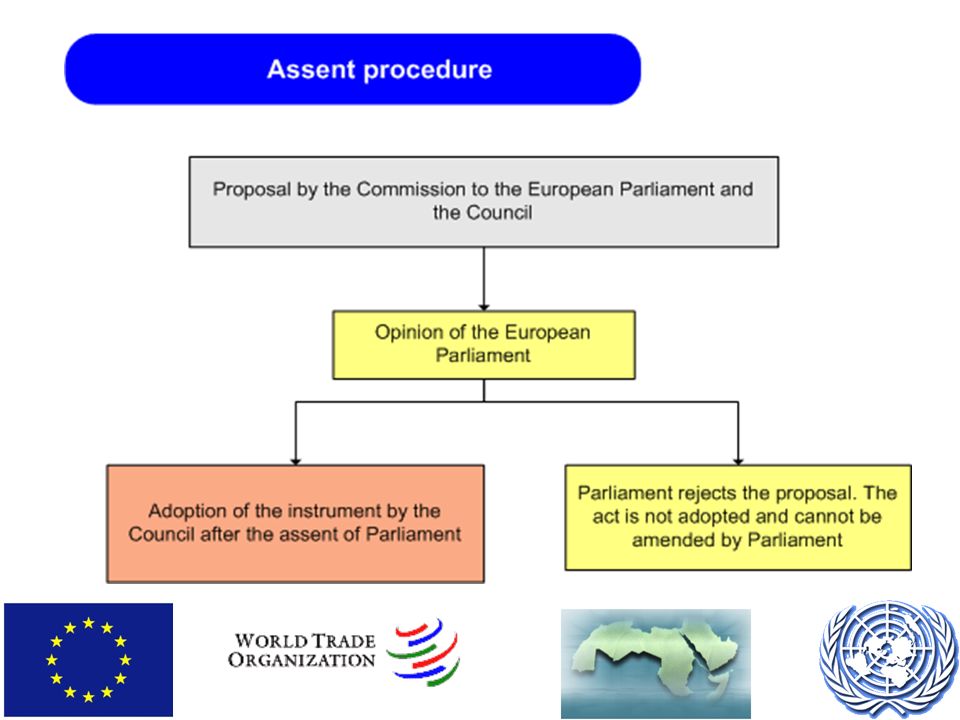 Assent procedure

Proposal by the Commission to the European Parliament and the Council

Opinion of the European Parliament

Adoption of the instrument by the Council after the assent of Parliament

Parliament rejects the proposal. The act is not adopted and cannot be amended by Parliament

WORLD TRADE ORGANIZATION